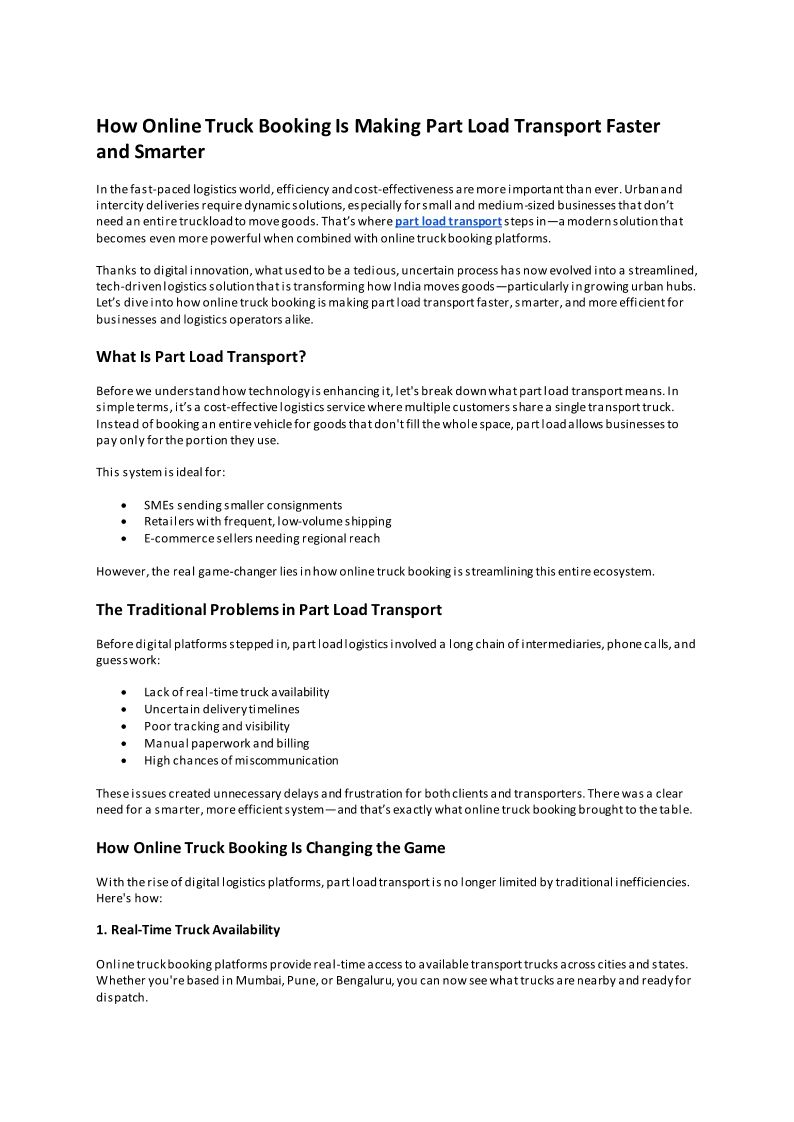 How Online Truck Booking Is Making Part Load Transport Faster and Smarter

In the fast-paced logistics world, efficiency and cost-effectiveness are more important than ever. Urban and intercity deliveries require dynamic solutions, especially for small and medium-sized businesses that don't need an entire truckload to move goods. That's where part load transport steps in—a modern solution that becomes even more powerful when combined with online truck booking platforms.

Thanks to digital innovation, what used to be a tedious, uncertain process has now evolved into a streamlined, tech-driven logistics solution that is transforming how India moves goods—particularly in growing urban hubs. Let's dive into how online truck booking is making part load transport faster, smarter, and more efficient for businesses and logistics operators alike.

What Is Part Load Transport?

Before we understand how technology is enhancing it, let's break down what part load transport means. In simple terms, it's a cost-effective logistics service where multiple customers share a single transport truck. Instead of booking an entire vehicle for goods that don't fill the whole space, part load allows businesses to pay only for the portion they use.

This system is ideal for:

• SMEs sending smaller consignments
• Retailers with frequent, low-volume shipping
• E-commerce sellers needing regional reach

However, the real game-changer lies in how online truck booking is streamlining this entire ecosystem.

The Traditional Problems in Part Load Transport

Before digital platforms stepped in, part load logistics involved a long chain of intermediaries, phone calls, and guesswork:

• Lack of real-time truck availability
• Uncertain delivery timelines
• Poor tracking and visibility
• Manual paperwork and billing
• High chances of miscommunication

These issues created unnecessary delays and frustration for both clients and transporters. There was a clear need for a smarter, more efficient system—and that's exactly what online truck booking brought to the table.

How Online Truck Booking Is Changing the Game

With the rise of digital logistics platforms, part load transport is no longer limited by traditional inefficiencies. Here's how:

1. Real-Time Truck Availability

Online truck booking platforms provide real-time access to available transport trucks across cities and states. Whether you're based in Mumbai, Pune, or Bengaluru, you can now see what trucks are nearby and ready for dispatch.